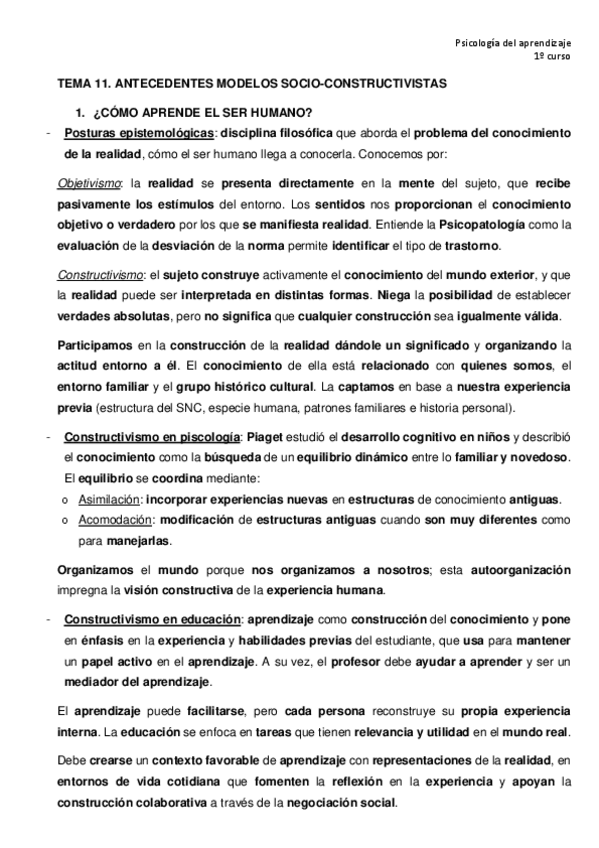 Psicología del aprendizaje
1º curso

TEMA 11. ANTECEDENTES MODELOS SOCIO-CONSTRUCTIVISTAS

1. ¿CÓMO APRENDE EL SER HUMANO?

- Posturas epistemológicas: disciplina filosófica que aborda el problema del conocimiento de la realidad, cómo el ser humano llega a conocerla. Conocemos por:

Objetivismo: la realidad se presenta directamente en la mente del sujeto, que recibe pasivamente los estímulos del entorno. Los sentidos nos proporcionan el conocimiento objetivo o verdadero por los que se manifiesta realidad. Entiende la Psicopatología como la evaluación de la desviación de la norma permite identificar el tipo de trastorno.

Constructivismo: el sujeto construye activamente el conocimiento del mundo exterior, y que la realidad puede ser interpretada en distintas formas. Niega la posibilidad de establecer verdades absolutas, pero no significa que cualquier construcción sea igualmente válida.

Participamos en la construcción de la realidad dándole un significado y organizando la actitud entorno a él. El conocimiento de ella está relacionado con quienes somos, el entorno familiar y el grupo histórico cultural. La captamos en base a nuestra experiencia previa (estructura del SNC, especie humana, patrones familiares e historia personal).

- Constructivismo en psicología: Piaget estudió el desarrollo cognitivo en niños y describió el conocimiento como la búsqueda de un equilibrio dinámico entre lo familiar y novedoso. El equilibrio se coordina mediante:
o Asimilación: incorporar experiencias nuevas en estructuras de conocimiento antiguas.
o Acomodación: modificación de estructuras antiguas cuando son muy diferentes como para manejarlas.

Organizamos el mundo porque nos organizamos a nosotros; esta autoorganización impregna la visión constructiva de la experiencia humana.

- Constructivismo en educación: aprendizaje como construcción del conocimiento y pone en énfasis en la experiencia y habilidades previas del estudiante, que usa para mantener un papel activo en el aprendizaje. A su vez, el profesor debe ayudar a aprender y ser un mediador del aprendizaje.

El aprendizaje puede facilitarse, pero cada persona reconstruye su propia experiencia interna. La educación se enfoca en tareas que tienen relevancia y utilidad en el mundo real.

Debe crearse un contexto favorable de aprendizaje con representaciones de la realidad, en entornos de vida cotidiana que fomenten la reflexión en la experiencia y apoyan la construcción colaborativa a través de la negociación social.